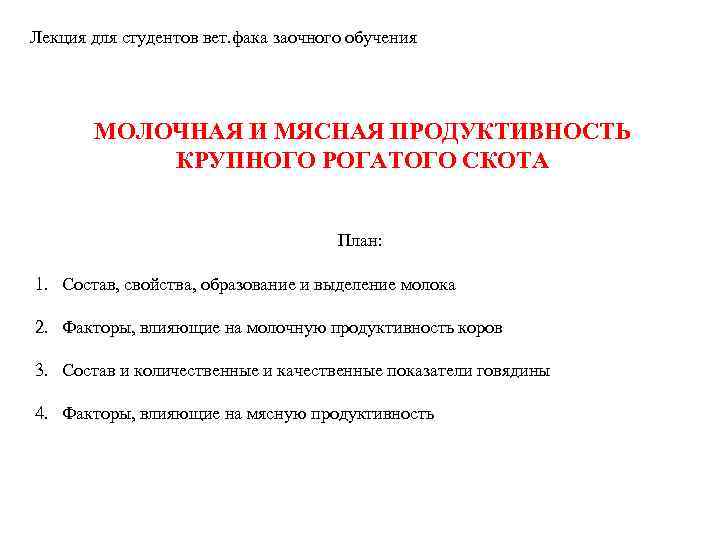 Лекция для студентов вет.фака заочного обучения

МОЛОЧНАЯ И МЯСНАЯ ПРОДУКТИВНОСТЬ КРУПНОГО РОГАТОГО СКОТА

План:

1. Состав, свойства, образование и выделение молока

2. Факторы, влияющие на молочную продуктивность коров

3. Состав и количественные и качественные показатели говядины

4. Факторы, влияющие на мясную продуктивность